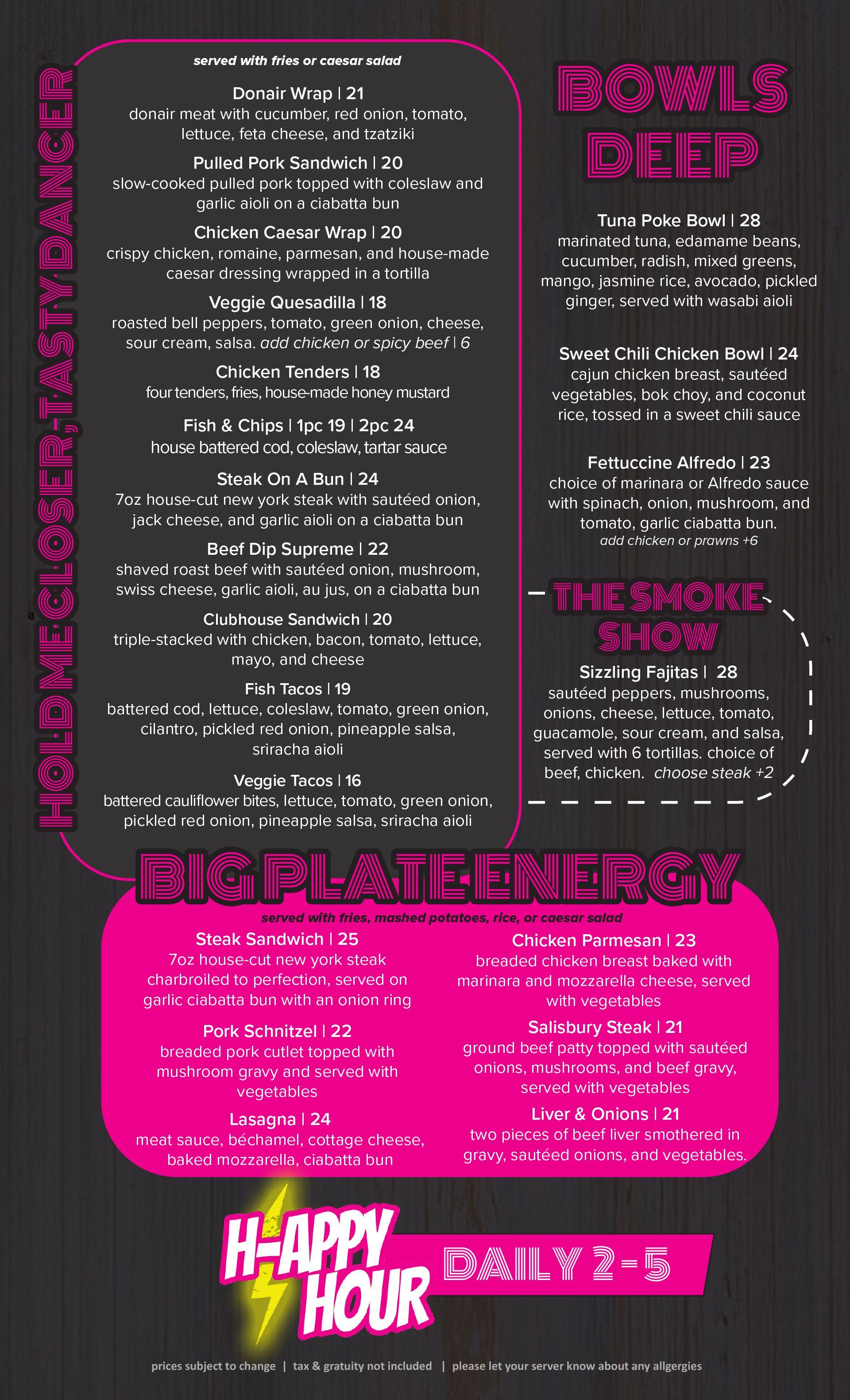 HOLD ME CLOSER, TASTY DANCER

served with fries or caesar salad

Donair Wrap | 21
donair meat with cucumber, red onion, tomato, lettuce, feta cheese, and tzatziki

Pulled Pork Sandwich | 20
slow-cooked pulled pork topped with coleslaw and garlic aioli on a ciabatta bun

Chicken Caesar Wrap | 20
crispy chicken, romaine, parmesan, and house-made caesar dressing wrapped in a tortilla

Veggie Quesadilla | 18
roasted bell peppers, tomato, green onion, cheese, sour cream, salsa. add chicken or spicy beef | 6

Chicken Tenders | 18
four tenders, fries, house-made honey mustard

Fish & Chips | 1pc 19 | 2pc 24
house battered cod, coleslaw, tartar sauce

Steak On A Bun | 24
7oz house-cut new york steak with sautéed onion, jack cheese, and garlic aioli on a ciabatta bun

Beef Dip Supreme | 22
shaved roast beef with sautéed onion, mushroom, swiss cheese, garlic aioli, au jus, on a ciabatta bun

Clubhouse Sandwich | 20
triple-stacked with chicken, bacon, tomato, lettuce, mayo, and cheese

Fish Tacos | 19
battered cod, lettuce, coleslaw, tomato, green onion, cilantro, pickled red onion, pineapple salsa, sriracha aioli

Veggie Tacos | 16
battered cauliflower bites, lettuce, tomato, green onion, pickled red onion, pineapple salsa, sriracha aioli

BOWLS DEEP

Tuna Poke Bowl | 28
marinated tuna, edamame beans, cucumber, radish, mixed greens, mango, jasmine rice, avocado, pickled ginger, served with wasabi aioli

Sweet Chili Chicken Bowl | 24
cajun chicken breast, sautéed vegetables, bok choy, and coconut rice, tossed in a sweet chili sauce

Fettuccine Alfredo | 23
choice of marinara or Alfredo sauce with spinach, onion, mushroom, and tomato, garlic ciabatta bun.
add chicken or prawns +6

THE SMOKE SHOW

Sizzling Fajitas | 28
sautéed peppers, mushrooms, onions, cheese, lettuce, tomato, guacamole, sour cream, and salsa, served with 6 tortillas. choice of beef, chicken. choose steak +2

BIG PLATE ENERGY

served with fries, mashed potatoes, rice, or caesar salad

Steak Sandwich | 25
7oz house-cut new york steak charbroiled to perfection, served on garlic ciabatta bun with an onion ring

Pork Schnitzel | 22
breaded pork cutlet topped with mushroom gravy and served with vegetables

Lasagna | 24
meat sauce, béchamel, cottage cheese, baked mozzarella, ciabatta bun

Chicken Parmesan | 23
breaded chicken breast baked with marinara and mozzarella cheese, served with vegetables

Salisbury Steak | 21
ground beef patty topped with sautéed onions, mushrooms, and beef gravy, served with vegetables

Liver & Onions | 21
two pieces of beef liver smothered in gravy, sautéed onions, and vegetables.

H-APPY HOUR DAILY 2-5

prices subject to change | tax & gratuity not included | please let your server know about any allgergies